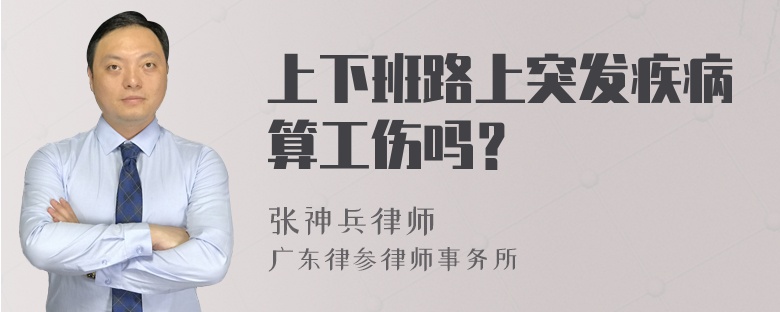 上下班路上突发疾病算工伤吗？

张神兵律师
广东律参律师事务所